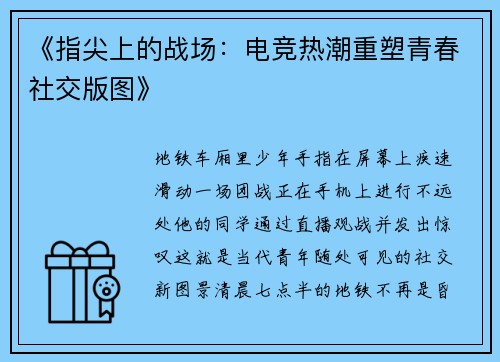 《指尖上的战场：电竞热潮重塑青春社交版图》

地铁车厢里少年手指在屏幕上疾速滑动一场团战正在手机上进行不远处他的同学通过直播观战并发出惊叹这就是当代青年随处可见的社交新图景清晨七点半的地铁不再是昏